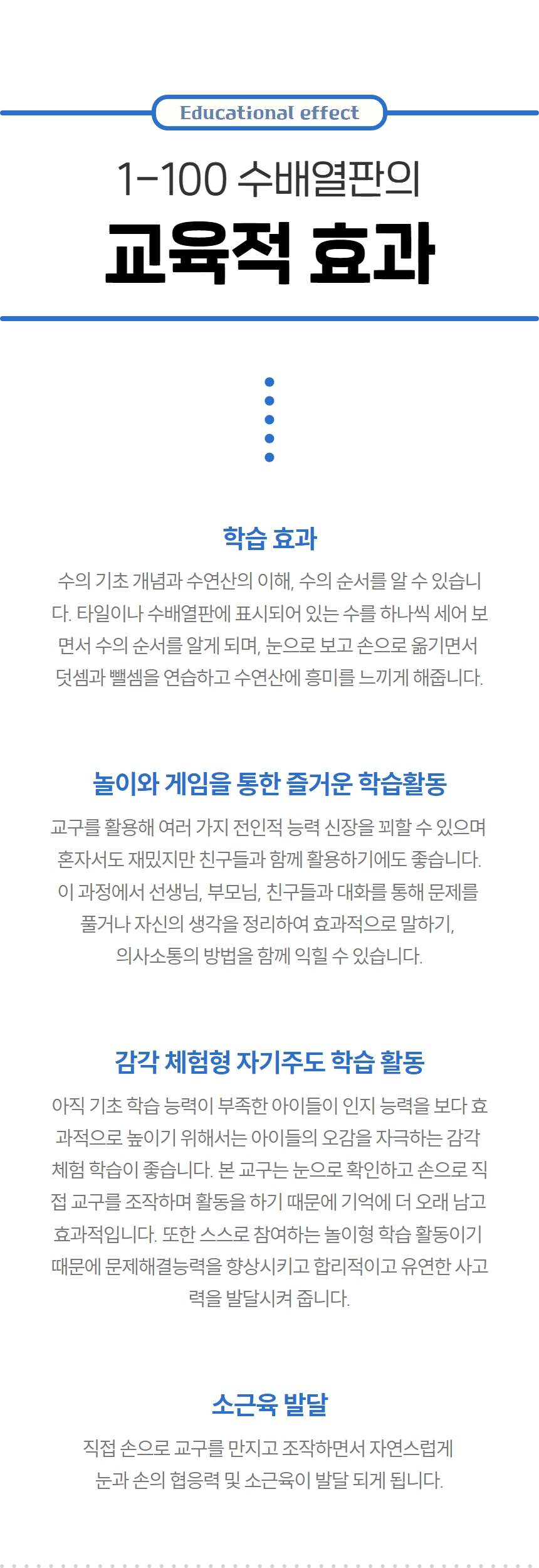 Educational effect

1-100 수배열판의
교육적 효과

학습 효과

수의 기초 개념과 수연산의 이해, 수의 순서를 알 수 있습니다. 타일이나 수배열판에 표시되어 있는 수를 하나씩 세어 보면서 수의 순서를 알게 되며, 눈으로 보고 손으로 옮기면서 덧셈과 뺄셈을 연습하고 수연산에 흥미를 느끼게 해줍니다.

놀이와 게임을 통한 즐거운 학습활동

교구를 활용해 여러 가지 전인적 능력 신장을 꾀할 수 있으며 혼자서도 재밌지만 친구들과 함께 활용하기에도 좋습니다. 이 과정에서 선생님, 부모님, 친구들과 대화를 통해 문제를 풀거나 자신의 생각을 정리하여 효과적으로 말하기, 의사소통의 방법을 함께 익힐 수 있습니다.

감각 체험형 자기주도 학습 활동

아직 기초 학습 능력이 부족한 아이들이 인지 능력을 보다 효과적으로 높이기 위해서는 아이들의 오감을 자극하는 감각 체험 학습이 좋습니다. 본 교구는 눈으로 확인하고 손으로 직접 교구를 조작하며 활동을 하기 때문에 기억에 더 오래 남고 효과적입니다. 또한 스스로 참여하는 놀이형 학습 활동이기 때문에 문제해결능력을 향상시키고 합리적이고 유연한 사고력을 발달시켜 줍니다.

소근육 발달

직접 손으로 교구를 만지고 조작하면서 자연스럽게 눈과 손의 협응력 및 소근육이 발달 되게 됩니다.